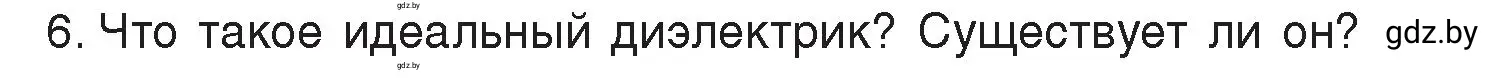 gdz.by

6. Что такое идеальный диэлектрик? Существует ли он? gdz.by

gdz.by